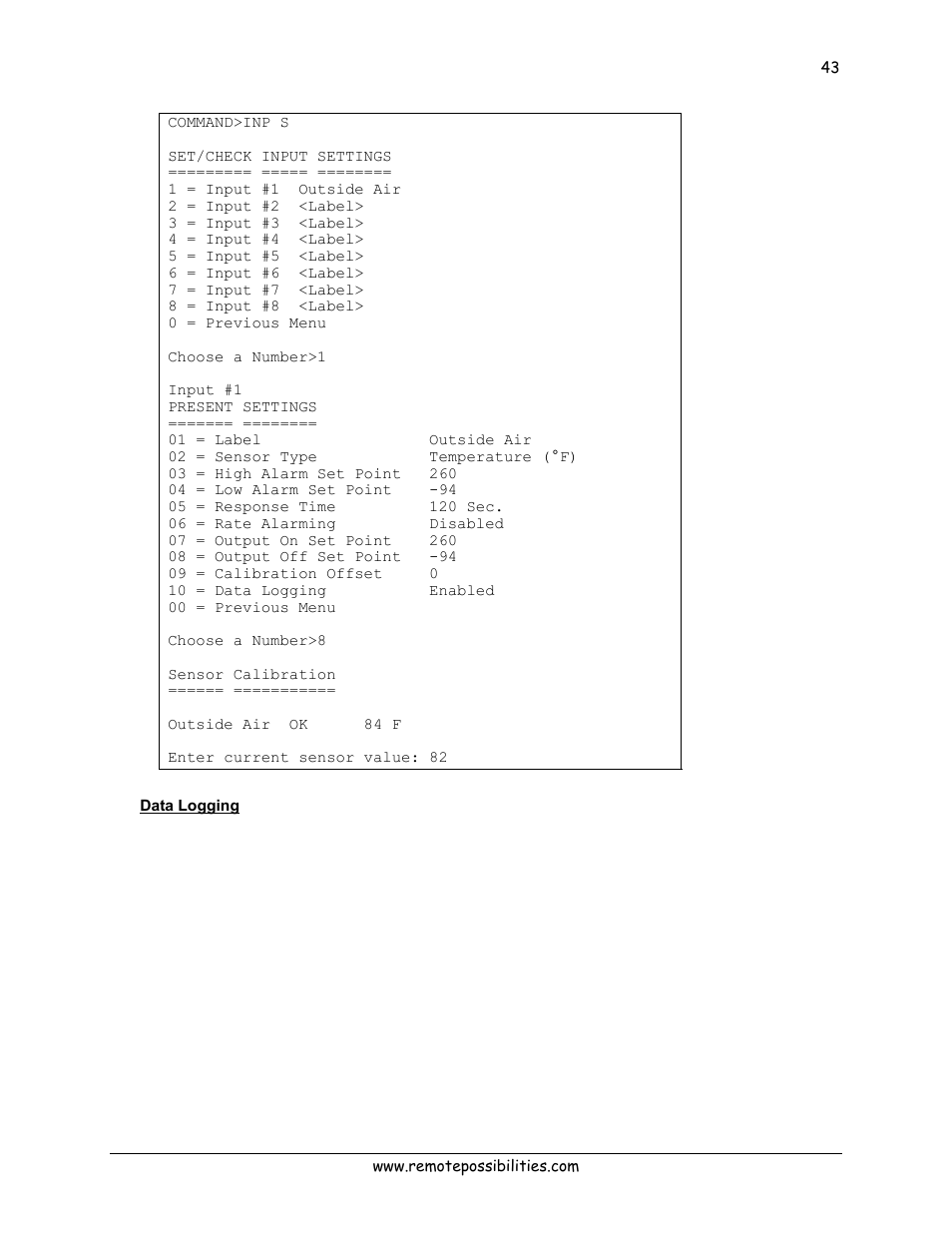 43

COMMAND>INP S

SET/CHECK INPUT SETTINGS
========= ===== ========
1 = Input #1  Outside Air
2 = Input #2  <Label>
3 = Input #3  <Label>
4 = Input #4  <Label>
5 = Input #5  <Label>
6 = Input #6  <Label>
7 = Input #7  <Label>
8 = Input #8  <Label>
0 = Previous Menu

Choose a Number>1

Input #1
PRESENT SETTINGS
======= ========
01 = Label                  Outside Air
02 = Sensor Type            Temperature (°F)
03 = High Alarm Set Point   260
04 = Low Alarm Set Point    -94
05 = Response Time          120 Sec.
06 = Rate Alarming          Disabled
07 = Output On Set Point    260
08 = Output Off Set Point   -94
09 = Calibration Offset     0
10 = Data Logging           Enabled
00 = Previous Menu

Choose a Number>8

Sensor Calibration
====== ===========

Outside Air  OK     84 F

Enter current sensor value: 82

Data Logging

www.remotepossibilities.com